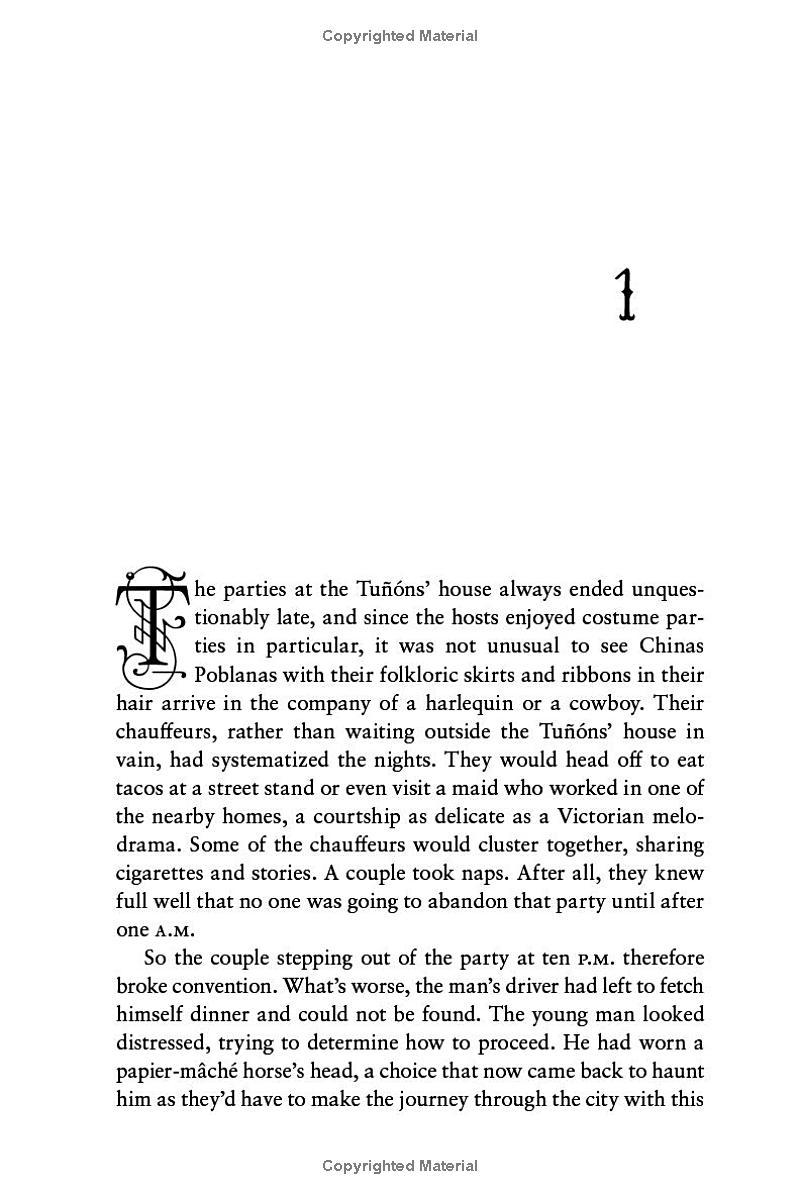 Copyrighted Material

1

The parties at the Tuñóns' house always ended unquestionably late, and since the hosts enjoyed costume parties in particular, it was not unusual to see Chinas Poblanas with their folkloric skirts and ribbons in their hair arrive in the company of a harlequin or a cowboy. Their chauffeurs, rather than waiting outside the Tuñóns' house in vain, had systematized the nights. They would head off to eat tacos at a street stand or even visit a maid who worked in one of the nearby homes, a courtship as delicate as a Victorian melodrama. Some of the chauffeurs would cluster together, sharing cigarettes and stories. A couple took naps. After all, they knew full well that no one was going to abandon that party until after one A.M.

So the couple stepping out of the party at ten P.M. therefore broke convention. What's worse, the man's driver had left to fetch himself dinner and could not be found. The young man looked distressed, trying to determine how to proceed. He had worn a papier-mâché horse's head, a choice that now came back to haunt him as they'd have to make the journey through the city with this

Copyrighted Material